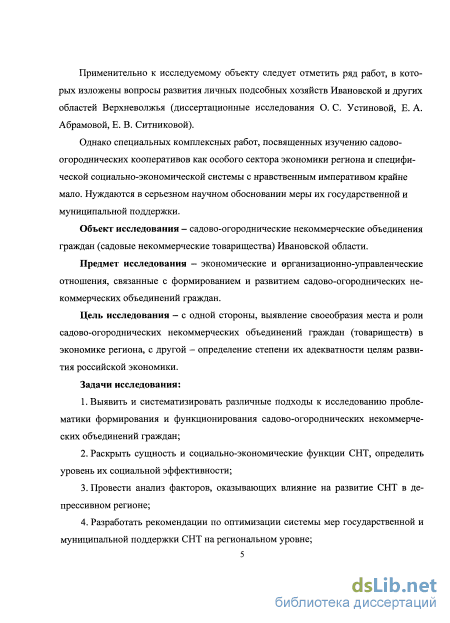 Применительно к исследуемому объекту следует отметить ряд работ, в которых изложены вопросы развития личных подсобных хозяйств Ивановской и других областей Верхневолжья (диссертационные исследования О. С. Устиновой, Е. А. Абрамовой, Е. В. Ситниковой).

Однако специальных комплексных работ, посвященных изучению садово-огороднических кооперативов как особого сектора экономики региона и специфической социально-экономической системы с нравственным императивом крайне мало. Нуждаются в серьезном научном обосновании меры их государственной и муниципальной поддержки.

Объект исследования – садово-огороднические некоммерческие объединения граждан (садовые некоммерческие товарищества) Ивановской области.

Предмет исследования – экономические и организационно-управленческие отношения, связанные с формированием и развитием садово-огороднических некоммерческих объединений граждан.

Цель исследования – с одной стороны, выявление своеобразия места и роли садово-огороднических некоммерческих объединений граждан (товариществ) в экономике региона, с другой – определение степени их адекватности целям развития российской экономики.

Задачи исследования:

1. Выявить и систематизировать различные подходы к исследованию проблематики формирования и функционирования садово-огороднических некоммерческих объединений граждан;

2. Раскрыть сущность и социально-экономические функции СНТ, определить уровень их социальной эффективности;

3. Провести анализ факторов, оказывающих влияние на развитие СНТ в депрессивном регионе;

4. Разработать рекомендации по оптимизации системы мер государственной и муниципальной поддержки СНТ на региональном уровне;

5

dsLib.net
библиотека диссертаций